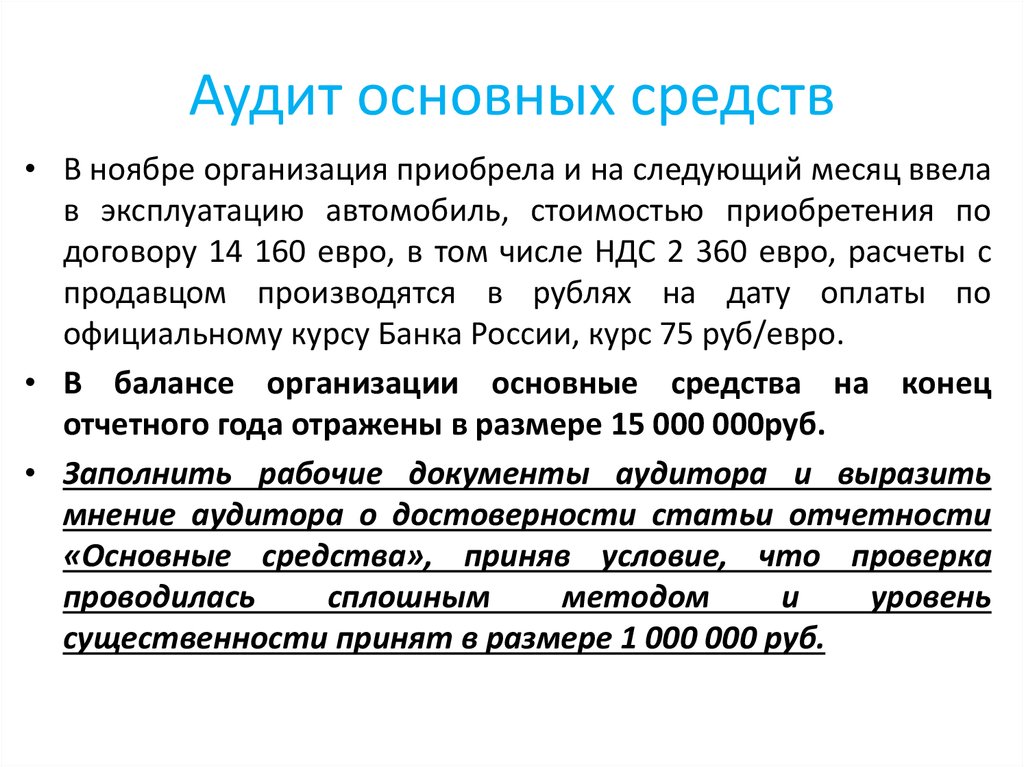 Аудит основных средств

• В ноябре организация приобрела и на следующий месяц ввела в эксплуатацию автомобиль, стоимостью приобретения по договору 14 160 евро, в том числе НДС 2 360 евро, расчеты с продавцом производятся в рублях на дату оплаты по официальному курсу Банка России, курс 75 руб/евро.

• В балансе организации основные средства на конец отчетного года отражены в размере 15 000 000руб.

• Заполнить рабочие документы аудитора и выразить мнение аудитора о достоверности статьи отчетности «Основные средства», приняв условие, что проверка проводилась сплошным методом и уровень существенности принят в размере 1 000 000 руб.